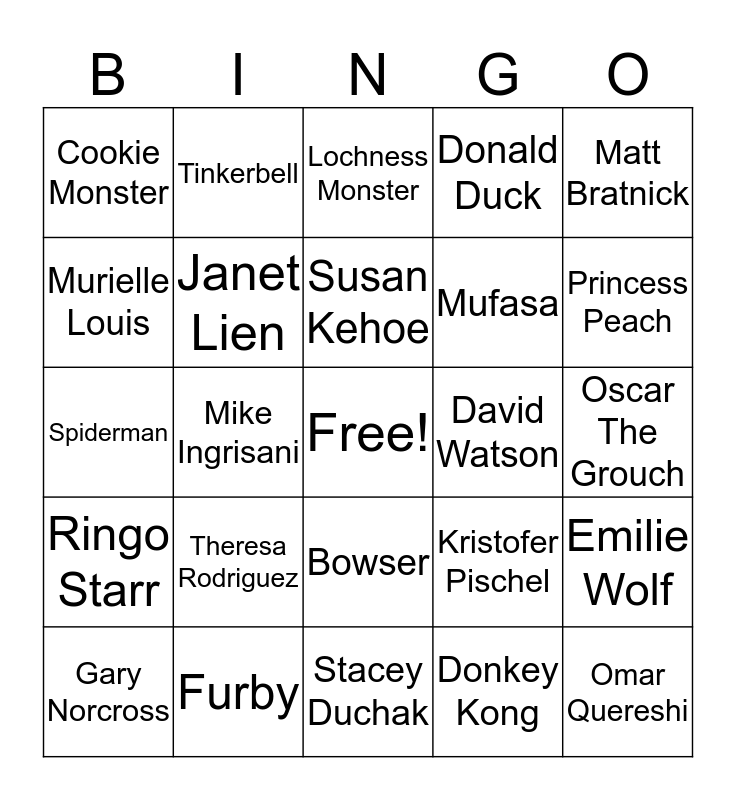 | B | I | N | G | O |
|---|---|---|---|---|
| Cookie Monster | Tinkerbell | Lochness Monster | Donald Duck | Matt Bratnick |
| Murielle Louis | Janet Lien | Susan Kehoe | Mufasa | Princess Peach |
| Spiderman | Mike Ingrisani | Free! | David Watson | Oscar The Grouch |
| Ringo Starr | Theresa Rodriguez | Bowser | Kristofer Pischel | Emilie Wolf |
| Gary Norcross | Furby | Stacey Duchak | Donkey Kong | Omar Quereshi |